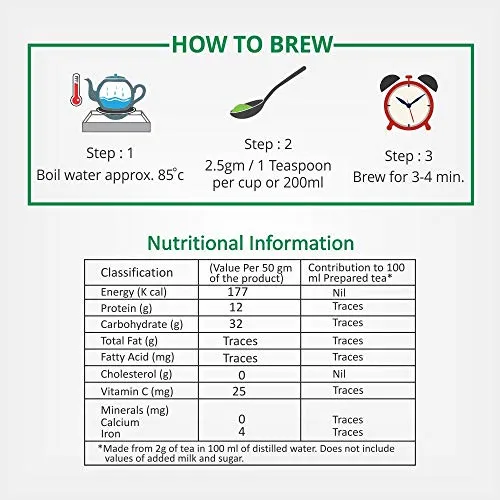 HOW TO BREW

Step : 1
Boil water approx. 85°c

Step : 2
2.5gm / 1 Teaspoon per cup or 200ml

Step : 3
Brew for 3-4 min.

Nutritional Information

| Classification | (Value Per 50 gm of the product) | Contribution to 100 ml Prepared tea* |
|---|---|---|
| Energy (K cal) | 177 | Nil |
| Protein (g) | 12 | Traces |
| Carbohydrate (g) | 32 | Traces |
| Total Fat (g) | Traces | Traces |
| Fatty Acid (mg) | Traces | Traces |
| Cholesterol (g) | 0 | Nil |
| Vitamin C (mg) | 25 | Traces |
| Minerals (mg) Calcium Iron | 0 4 | Traces Traces |

*Made from 2g of tea in 100 ml of distilled water. Does not include values of added milk and sugar.